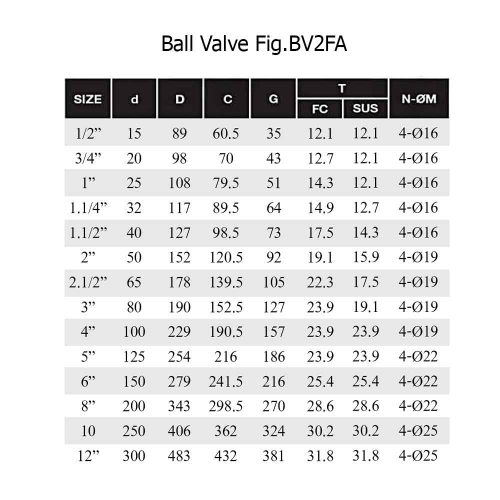 Ball Valve Fig.BV2FA

| SIZE | d | D | C | G | T FC | T SUS | N-ØM |
|---|---|---|---|---|---|---|---|
| 1/2” | 15 | 89 | 60.5 | 35 | 12.1 | 12.1 | 4-Ø16 |
| 3/4” | 20 | 98 | 70 | 43 | 12.7 | 12.1 | 4-Ø16 |
| 1” | 25 | 108 | 79.5 | 51 | 14.3 | 12.1 | 4-Ø16 |
| 1.1/4” | 32 | 117 | 89.5 | 64 | 14.9 | 12.7 | 4-Ø16 |
| 1.1/2” | 40 | 127 | 98.5 | 73 | 17.5 | 14.3 | 4-Ø16 |
| 2” | 50 | 152 | 120.5 | 92 | 19.1 | 15.9 | 4-Ø19 |
| 2.1/2” | 65 | 178 | 139.5 | 105 | 22.3 | 17.5 | 4-Ø19 |
| 3” | 80 | 190 | 152.5 | 127 | 23.9 | 19.1 | 4-Ø19 |
| 4” | 100 | 229 | 190.5 | 157 | 23.9 | 23.9 | 4-Ø19 |
| 5” | 125 | 254 | 216 | 186 | 23.9 | 23.9 | 4-Ø22 |
| 6” | 150 | 279 | 241.5 | 216 | 25.4 | 25.4 | 4-Ø22 |
| 8” | 200 | 343 | 298.5 | 270 | 28.6 | 28.6 | 4-Ø22 |
| 10 | 250 | 406 | 362 | 324 | 30.2 | 30.2 | 4-Ø25 |
| 12” | 300 | 483 | 432 | 381 | 31.8 | 31.8 | 4-Ø25 |